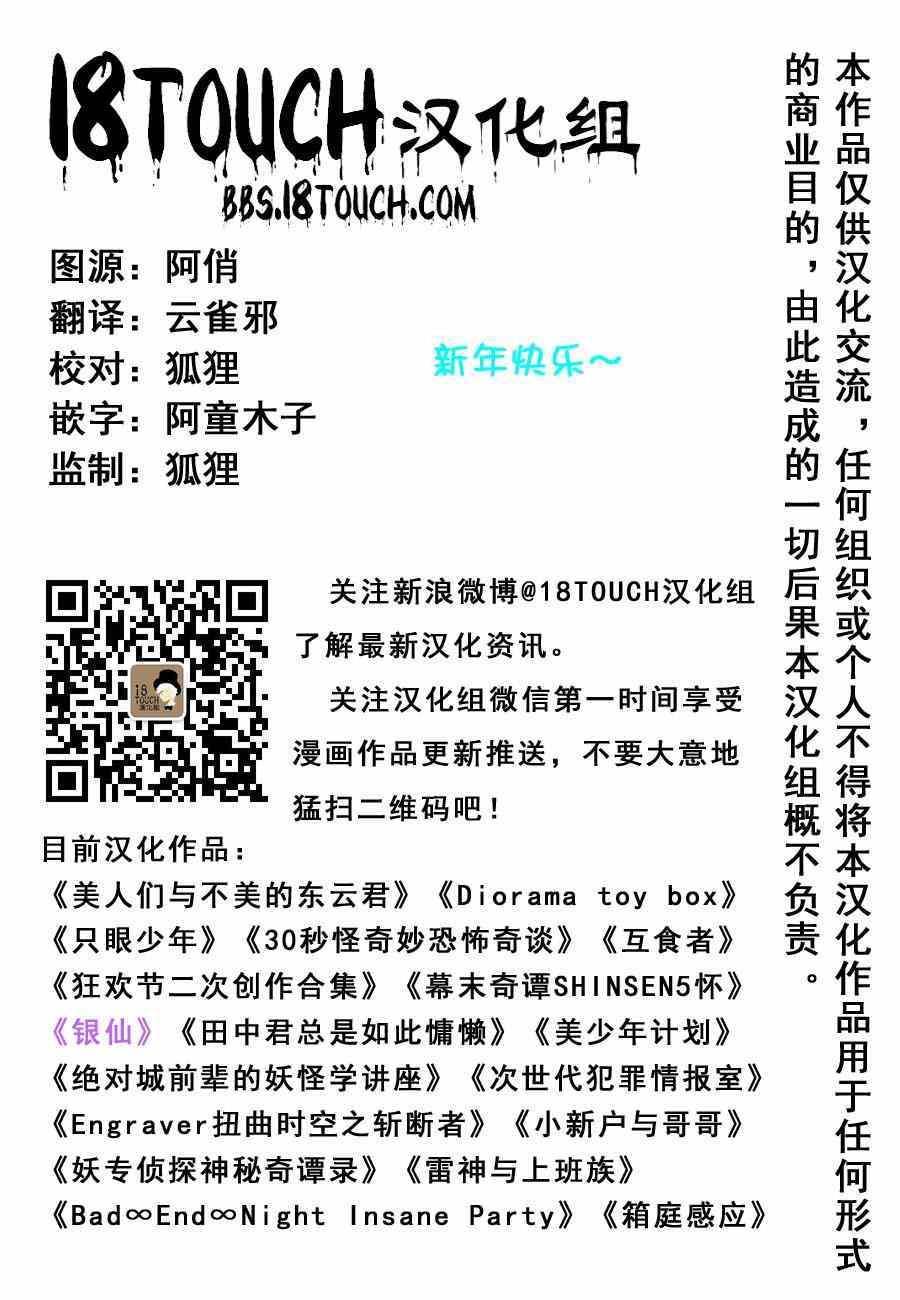 18TOUCH汉化组
BBS.18TOUCH.COM

图源：阿俏
翻译：云雀邪
校对：狐狸
嵌字：阿童木子
监制：狐狸

新年快乐～

关注新浪微博@18TOUCH汉化组了解最新汉化资讯。

关注汉化组微信第一时间享受漫画作品更新推送，不要大意地猛扫二维码吧！

目前汉化作品：
《美人们与不美的东云君》《Diorama toy box》
《只眼少年》《30秒怪奇妙恐怖奇谈》《互食者》
《狂欢节二次创作合集》《幕末奇谭SHINSEN5怀》
《银仙》《田中君总是如此慵懒》《美少年计划》
《绝对城前辈的妖怪学讲座》《次世代犯罪情报室》
《Engraver扭曲时空之斩断者》《小新户与哥哥》
《妖专侦探神秘奇谭录》《雷神与上班族》
《Bad∞End∞Night Insane Party》《箱庭感应》

本作品仅供汉化交流，任何组织或个人不得将本汉化作品用于任何形式的商业目的，由此造成的一切后果本汉化组概不负责。